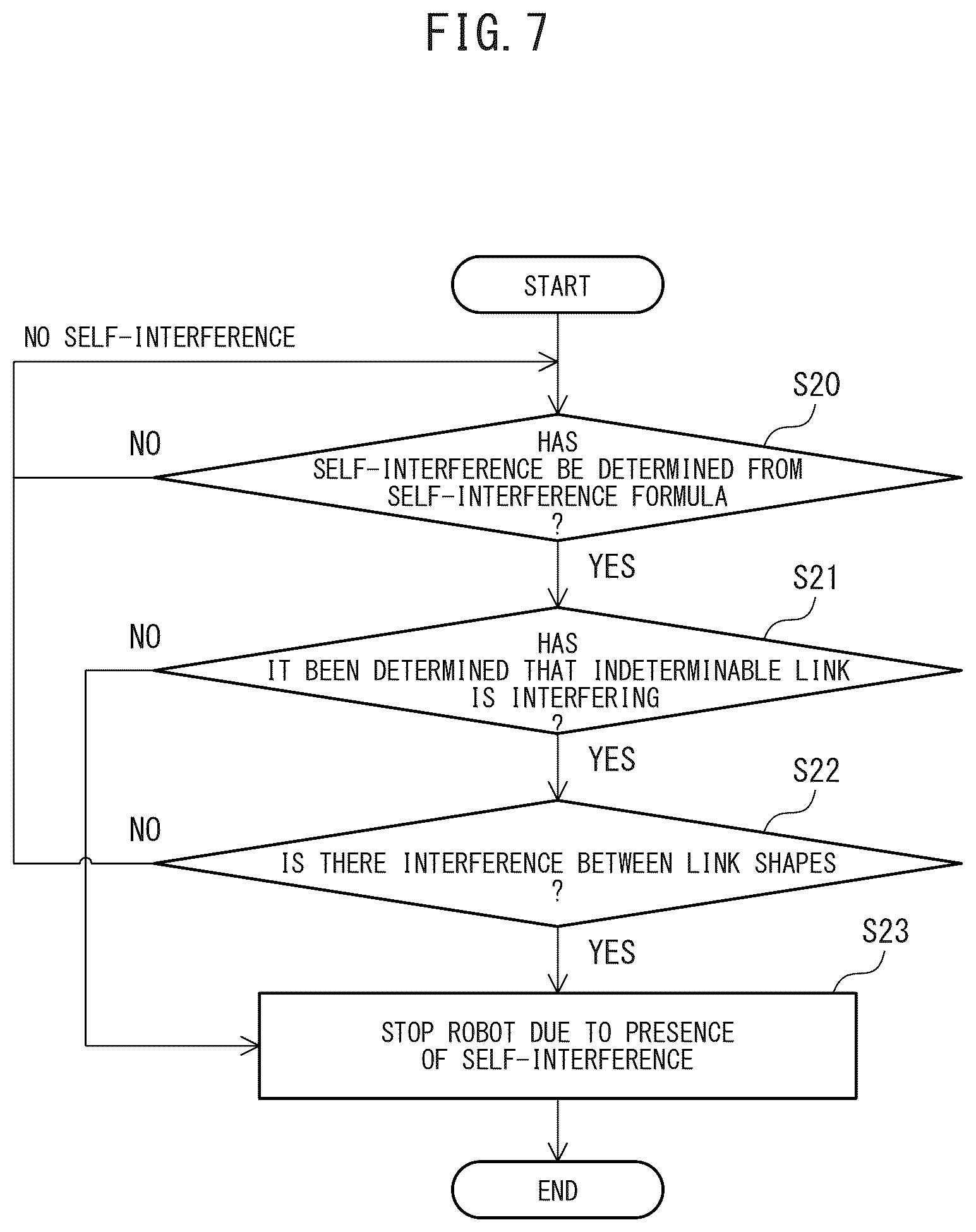 FIG. 7

START

NO SELF-INTERFERENCE

S20

NO

HAS SELF-INTERFERENCE BE DETERMINED FROM SELF-INTERFERENCE FORMULA ?

YES

S21

NO

HAS IT BEEN DETERMINED THAT INDETERMINABLE LINK IS INTERFERING ?

YES

S22

NO

IS THERE INTERFERENCE BETWEEN LINK SHAPES ?

YES

S23

STOP ROBOT DUE TO PRESENCE OF SELF-INTERFERENCE

END